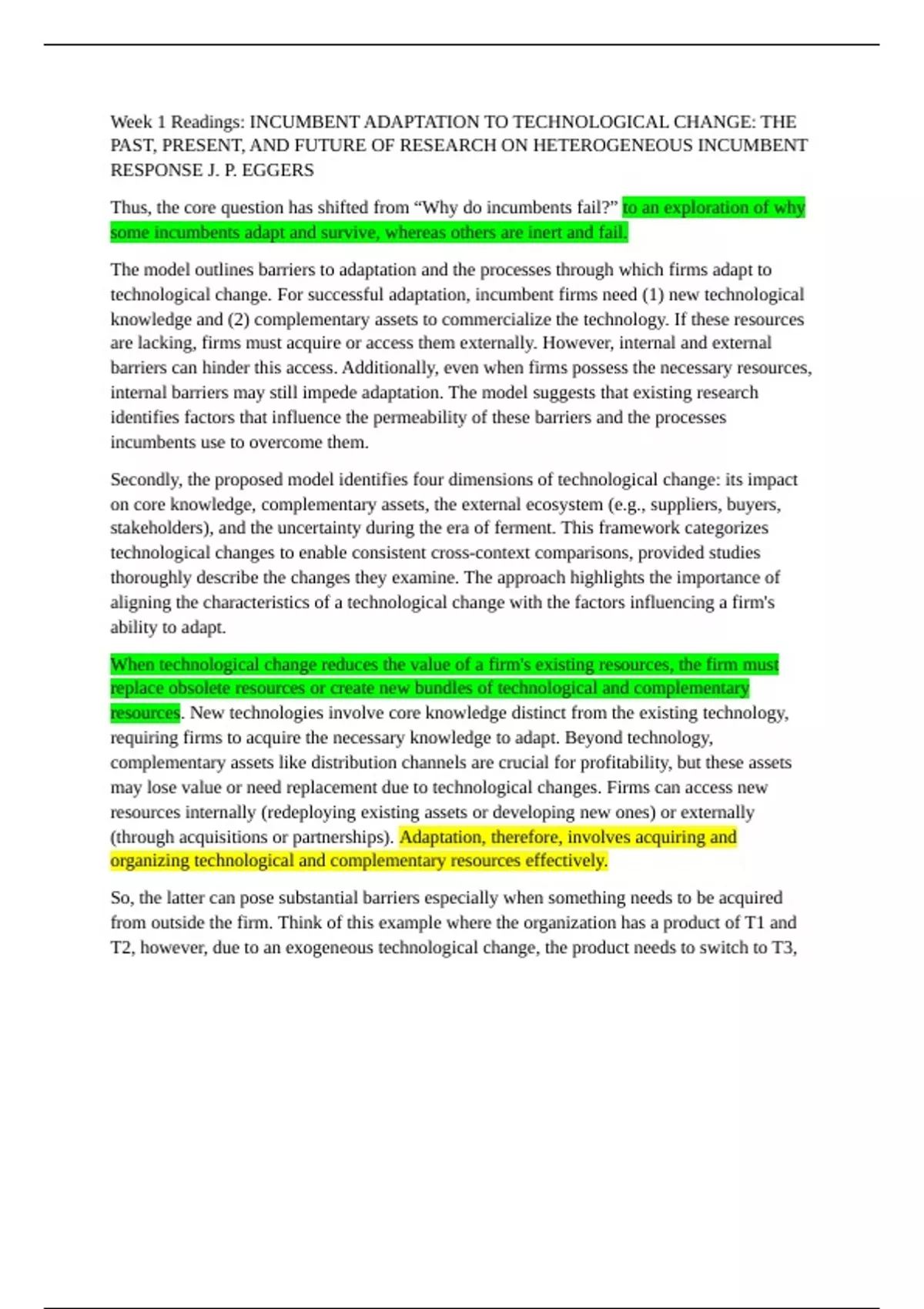 Week 1 Readings: INCUMBENT ADAPTATION TO TECHNOLOGICAL CHANGE: THE PAST, PRESENT, AND FUTURE OF RESEARCH ON HETEROGENEOUS INCUMBENT RESPONSE J. P. EGGERS

Thus, the core question has shifted from “Why do incumbents fail?” to an exploration of why some incumbents adapt and survive, whereas others are inert and fail.

The model outlines barriers to adaptation and the processes through which firms adapt to technological change. For successful adaptation, incumbent firms need (1) new technological knowledge and (2) complementary assets to commercialize the technology. If these resources are lacking, firms must acquire or access them externally. However, internal and external barriers can hinder this access. Additionally, even when firms possess the necessary resources, internal barriers may still impede adaptation. The model suggests that existing research identifies factors that influence the permeability of these barriers and the processes incumbents use to overcome them.

Secondly, the proposed model identifies four dimensions of technological change: its impact on core knowledge, complementary assets, the external ecosystem (e.g., suppliers, buyers, stakeholders), and the uncertainty during the era of ferment. This framework categorizes technological changes to enable consistent cross-context comparisons, provided studies thoroughly describe the changes they examine. The approach highlights the importance of aligning the characteristics of a technological change with the factors influencing a firm's ability to adapt.

When technological change reduces the value of a firm's existing resources, the firm must replace obsolete resources or create new bundles of technological and complementary resources. New technologies involve core knowledge distinct from the existing technology, requiring firms to acquire the necessary knowledge to adapt. Beyond technology, complementary assets like distribution channels are crucial for profitability, but these assets may lose value or need replacement due to technological changes. Firms can access new resources internally (redeploying existing assets or developing new ones) or externally (through acquisitions or partnerships). Adaptation, therefore, involves acquiring and organizing technological and complementary resources effectively.

So, the latter can pose substantial barriers especially when something needs to be acquired from outside the firm. Think of this example where the organization has a product of T1 and T2, however, due to an exogeneous technological change, the product needs to switch to T3,